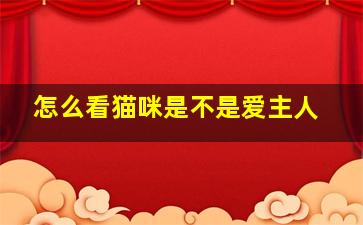 怎么看猫咪是不是爱主人